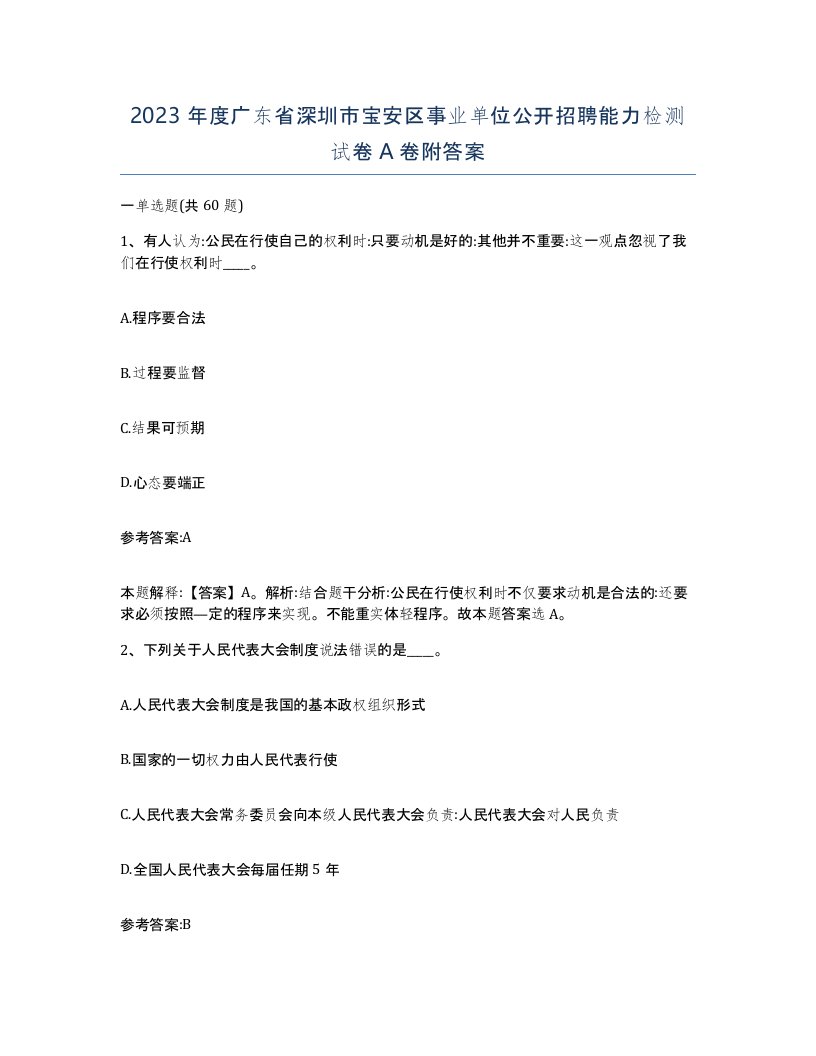 2023 年度广东省深圳市宝安区事业单位公开招聘能力检测试卷 A 卷附答案

一单选题(共 60 题)

1、有人认为:公民在行使自己的权利时:只要动机是好的:其他并不重要:这一观点忽视了我们在行使权利时____。

A.程序要合法

B.过程要监督

C.结果可预期

D.心态要端正

参考答案:A

本题解释:【答案】A。解析:结合题干分析:公民在行使权利时不仅要求动机是合法的:还要求必须按照—定的程序来实现。不能重实体轻程序。故本题答案选 A。

2、下列关于人民代表大会制度说法错误的是____。

A.人民代表大会制度是我国的基本政权组织形式

B.国家的一切权力由人民代表行使

C.人民代表大会常务委员会向本级人民代表大会负责:人民代表大会对人民负责

D.全国人民代表大会每届任期 5 年

参考答案:B